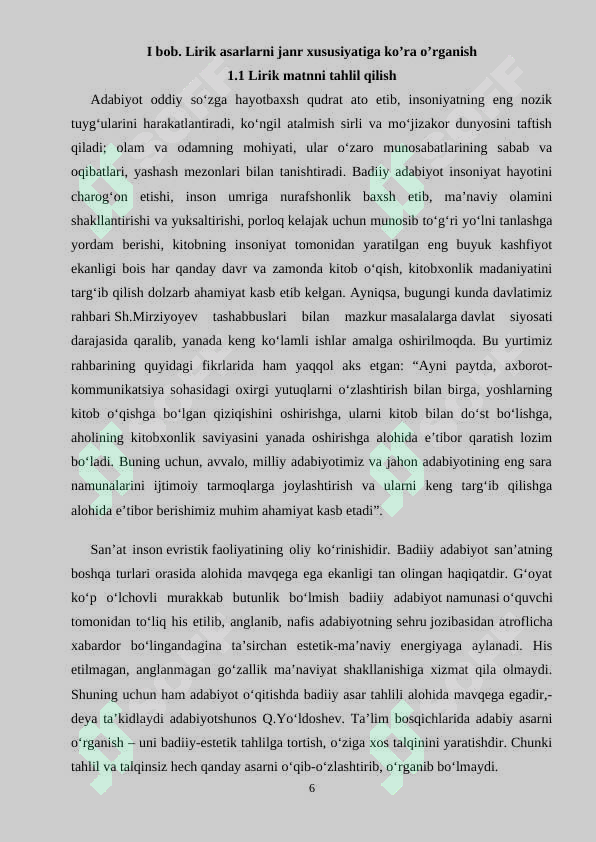 I bob. Lirik asarlarni janr xususiyatiga ko’ra o’rganish
1.1 Lirik matnni tahlil qilish

Adabiyot oddiy so‘zga hayotbaxsh qudrat ato etib, insoniyatning eng nozik tuyg‘ularini harakatlantiradi, ko‘ngil atalmish sirli va mo‘jizakor dunyosini taftish qiladi; olam va odamning mohiyati, ular o‘zaro munosabatlarining sabab va oqibatlari, yashash mezonlari bilan tanishtiradi. Badiiy adabiyot insoniyat hayotini charog‘on etishi, inson umriga nurafshonlik baxsh etib, ma’naviy olamini shakllantirishi va yuksaltirishi, porloq kelajak uchun munosib to‘g‘ri yo‘lni tanlashga yordam berishi, kitobning insoniyat tomonidan yaratilgan eng buyuk kashfiyot ekanligi bois har qanday davr va zamonda kitob o‘qish, kitobxonlik madaniyatini targ‘ib qilish dolzarb ahamiyat kasb etib kelgan. Ayniqsa, bugungi kunda davlatimiz rahbari Sh.Mirziyoyev tashabbuslari bilan mazkur masalalarga davlat siyosati darajasida qaralib, yanada keng ko‘lamli ishlar amalga oshirilmoqda. Bu yurtimiz rahbarining quyidagi fikrlarida ham yaqqol aks etgan: “Ayni paytda, axborot-kommunikatsiya sohasidagi oxirgi yutuqlarni o‘zlashtirish bilan birga, yoshlarning kitob o‘qishga bo‘lgan qiziqishini oshirishga, ularni kitob bilan do‘st bo‘lishga, aholining kitobxonlik saviyasini yanada oshirishga alohida e’tibor qaratish lozim bo‘ladi. Buning uchun, avvalo, milliy adabiyotimiz va jahon adabiyotining eng sara namunalarini ijtimoiy tarmoqlarga joylashtirish va ularni keng targ‘ib qilishga alohida e’tibor berishimiz muhim ahamiyat kasb etadi”.

San’at inson evristik faoliyatining oliy ko‘rinishidir. Badiiy adabiyot san’atning boshqa turlari orasida alohida mavqega ega ekanligi tan olingan haqiqatdir. G‘oyat ko‘p o‘lchovli murakkab butunlik bo‘lmish badiiy adabiyot namunasi o‘quvchi tomonidan to‘liq his etilib, anglanib, nafis adabiyotning sehru jozibasidan atroflicha xabardor bo‘lingandagina ta’sirchan estetik-ma’naviy energiyaga aylanadi. His etilmagan, anglanmagan go‘zallik ma’naviyat shakllanishiga xizmat qila olmaydi. Shuning uchun ham adabiyot o‘qitishda badiiy asar tahlili alohida mavqega egadir,- deya ta’kidlaydi adabiyotshunos Q.Yo‘ldoshev. Ta’lim bosqichlarida adabiy asarni o‘rganish – uni badiiy-estetik tahlilga tortish, o‘ziga xos talqinini yaratishdir. Chunki tahlil va talqinsiz hech qanday asarni o‘qib-o‘zlashtirib, o‘rganib bo‘lmaydi.

6